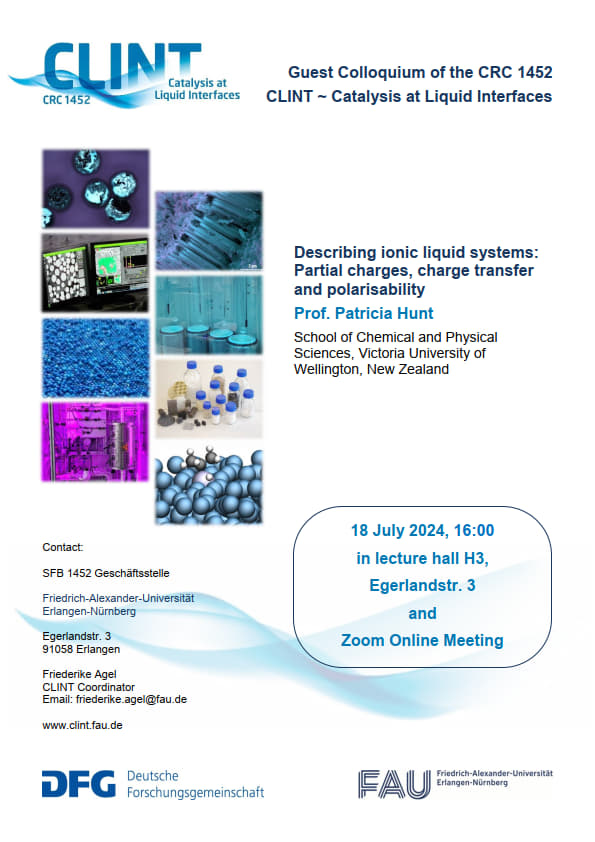 CLINT
CRC 1452
Catalysis at Liquid Interfaces

Guest Colloquium of the CRC 1452
CLINT ~ Catalysis at Liquid Interfaces

Describing ionic liquid systems: Partial charges, charge transfer and polarisability

Prof. Patricia Hunt

School of Chemical and Physical Sciences, Victoria University of Wellington, New Zealand

18 July 2024, 16:00
in lecture hall H3,
Egerlandstr. 3
and
Zoom Online Meeting

Contact:

SFB 1452 Geschäftsstelle

Friedrich-Alexander-Universität Erlangen-Nürnberg

Egerlandstr. 3
91058 Erlangen

Friederike Agel
CLINT Coordinator
Email: friederike.agel@fau.de

www.clint.fau.de

DFG Deutsche Forschungsgemeinschaft

FAU Friedrich-Alexander-Universität Erlangen-Nürnberg